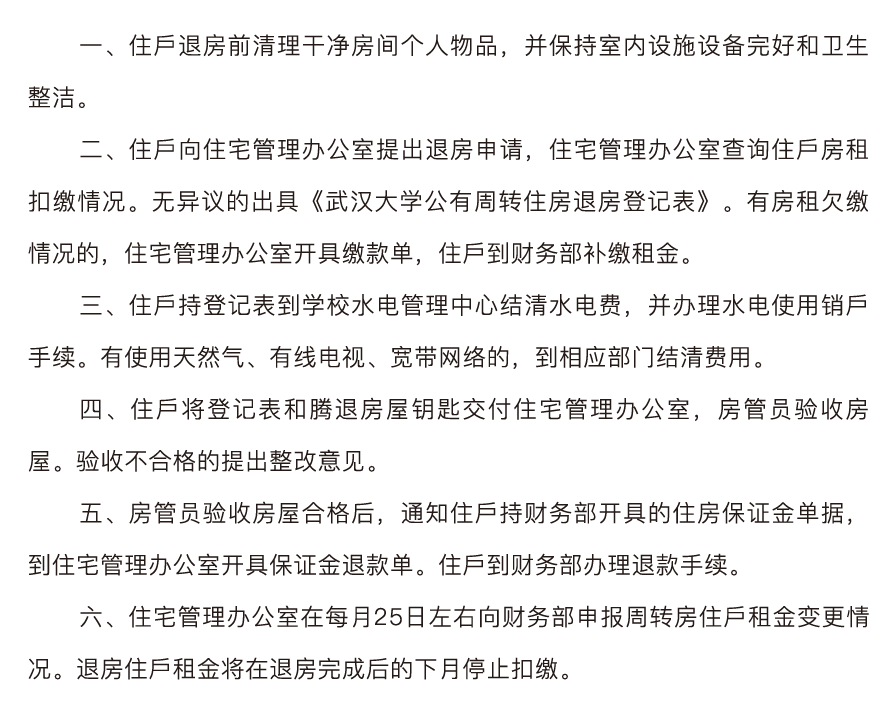 一、住戶退房前清理干净房间个人物品，并保持室内设施设备完好和卫生整洁。

二、住戶向住宅管理办公室提出退房申请，住宅管理办公室查询住戶房租扣缴情况。无异议的出具《武汉大学公有周转住房退房登记表》。有房租欠缴情况的，住宅管理办公室开具缴款单，住戶到财务部补缴租金。

三、住戶持登记表到学校水电管理中心结清水电费，并办理水电使用销戶手续。有使用天然气、有线电视、宽带网络的，到相应部门结清费用。

四、住戶将登记表和腾退房屋钥匙交付住宅管理办公室，房管员验收房屋。验收不合格的提出整改意见。

五、房管员验收房屋合格后，通知住戶持财务部开具的住房保证金单据，到住宅管理办公室开具保证金退款单。住戶到财务部办理退款手续。

六、住宅管理办公室在每月25日左右向财务部申报周转房住戶租金变更情况。退房住戶租金将在退房完成后的下月停止扣缴。